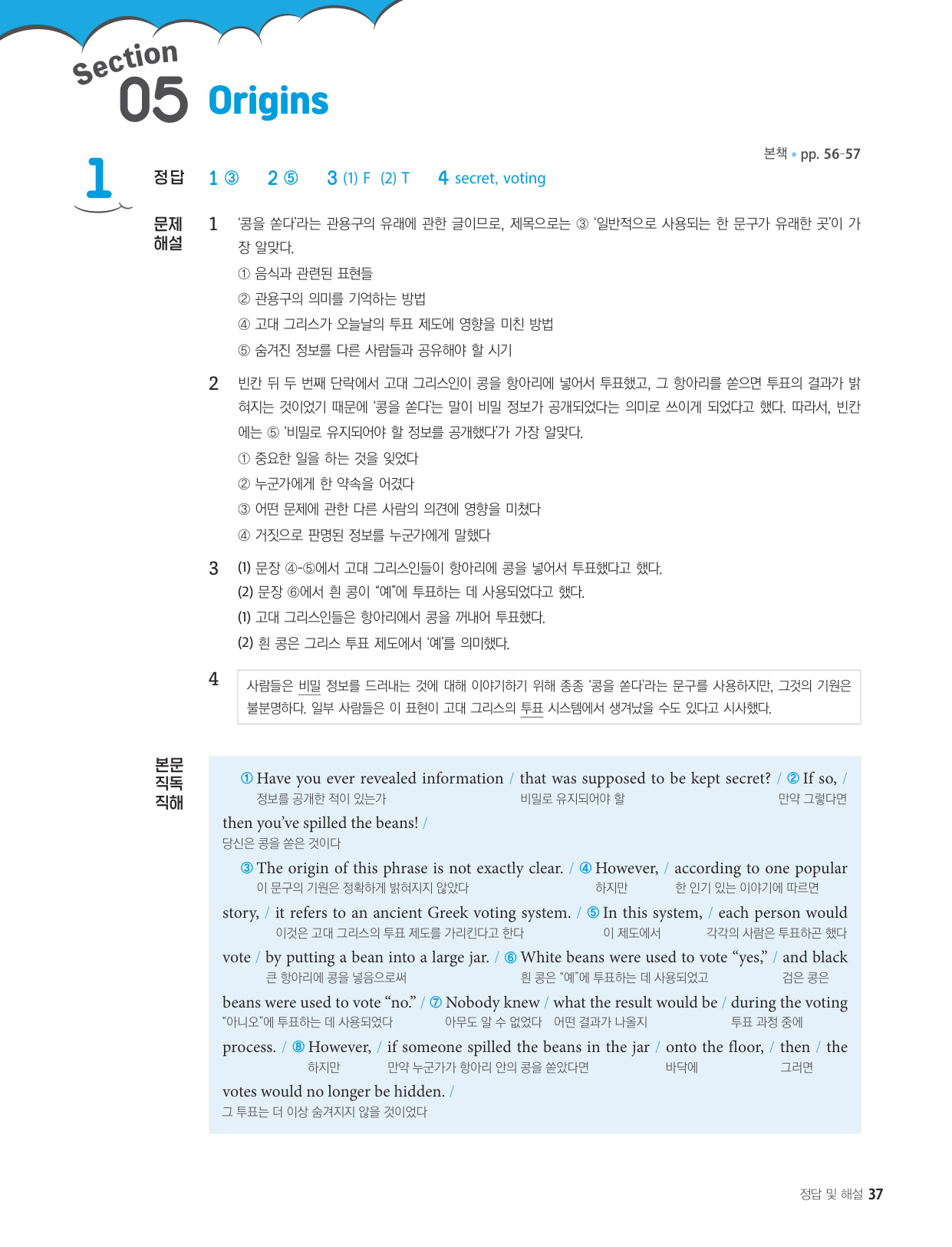 Section 05 Origins

본책 • pp. 56-57

1

정답 1 ③ 2 ⑤ 3 (1) F (2) T 4 secret, voting

문제 해설

1 '콩을 쏟다'라는 관용구의 유래에 관한 글이므로, 제목으로는 ③ '일반적으로 사용되는 한 문구가 유래한 곳'이 가장 알맞다.
① 음식과 관련된 표현들
② 관용구의 의미를 기억하는 방법
④ 고대 그리스가 오늘날의 투표 제도에 영향을 미친 방법
⑤ 숨겨진 정보를 다른 사람들과 공유해야 할 시기

2 빈칸 뒤 두 번째 단락에서 고대 그리스인이 콩을 항아리에 넣어서 투표했고, 그 항아리를 쏟으면 투표의 결과가 밝혀지는 것이었기 때문에 '콩을 쏟다'는 말이 비밀 정보가 공개되었다는 의미로 쓰이게 되었다고 했다. 따라서, 빈칸에는 ⑤ '비밀로 유지되어야 할 정보를 공개했다'가 가장 알맞다.
① 중요한 일을 하는 것을 잊었다
② 누군가에게 한 약속을 어겼다
③ 어떤 문제에 관한 다른 사람의 의견에 영향을 미쳤다
④ 거짓으로 판명된 정보를 누군가에게 말했다

3 (1) 문장 ④-⑤에서 고대 그리스인들이 항아리에 콩을 넣어서 투표했다고 했다.
(2) 문장 ⑥에서 흰 콩이 "예"에 투표하는 데 사용되었다고 했다.
(1) 고대 그리스인들은 항아리에서 콩을 꺼내어 투표했다.
(2) 흰 콩은 그리스 투표 제도에서 '예'를 의미했다.

4 사람들은 비밀 정보를 드러내는 것에 대해 이야기하기 위해 종종 '콩을 쏟다'라는 문구를 사용하지만, 그것의 기원은 불분명하다. 일부 사람들은 이 표현이 고대 그리스의 투표 시스템에서 생겨났을 수도 있다고 시사했다.

본문 직독 직해

① Have you ever revealed information / that was supposed to be kept secret? / ② If so, /
정보를 공개한 적이 있는가 비밀로 유지되어야 할 만약 그렇다면
then you've spilled the beans! /
당신은 콩을 쏟은 것이다
③ The origin of this phrase is not exactly clear. / ④ However, / according to one popular
이 문구의 기원은 정확하게 밝혀지지 않았다 하지만 한 인기 있는 이야기에 따르면
story, / it refers to an ancient Greek voting system. / ⑤ In this system, / each person would
이것은 고대 그리스의 투표 제도를 가리킨다고 한다 이 제도에서 각각의 사람은 투표하곤 했다
vote / by putting a bean into a large jar. / ⑥ White beans were used to vote "yes," / and black
큰 항아리에 콩을 넣음으로써 흰 콩은 "예"에 투표하는 데 사용되었고 검은 콩은
beans were used to vote "no." / ⑦ Nobody knew / what the result would be / during the voting
"아니오"에 투표하는 데 사용되었다 아무도 알 수 없었다 어떤 결과가 나올지 투표 과정 중에
process. / ⑧ However, / if someone spilled the beans in the jar / onto the floor, / then / the
하지만 만약 누군가가 항아리 안의 콩을 쏟았다면 바닥에 그러면
votes would no longer be hidden. /
그 투표는 더 이상 숨겨지지 않을 것이었다

정답 및 해설 37